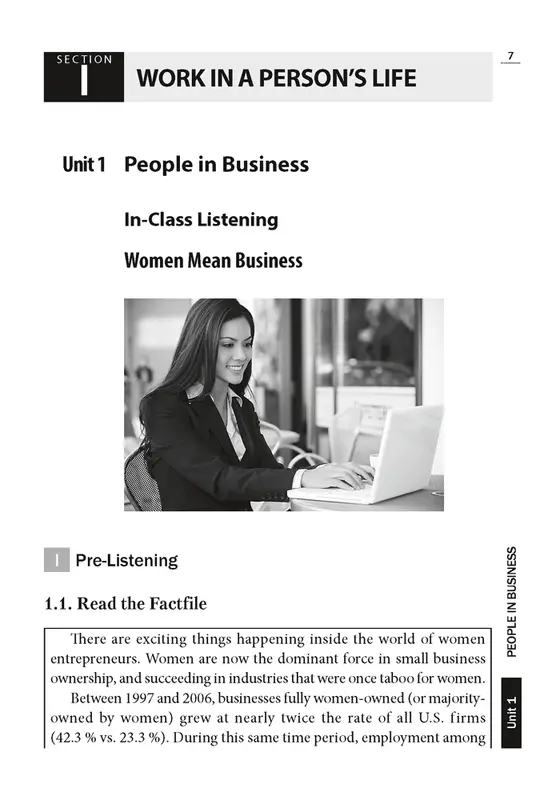 7

SECTION
I
WORK IN A PERSON'S LIFE

Unit 1 People in Business

In-Class Listening

Women Mean Business

I Pre-Listening

1.1. Read the Factfile

There are exciting things happening inside the world of women entrepreneurs. Women are now the dominant force in small business ownership, and succeeding in industries that were once taboo for women.

Between 1997 and 2006, businesses fully women-owned (or majority-owned by women) grew at nearly twice the rate of all U.S. firms (42.3 % vs. 23.3 %). During this same time period, employment among

PEOPLE IN BUSINESS

Unit 1